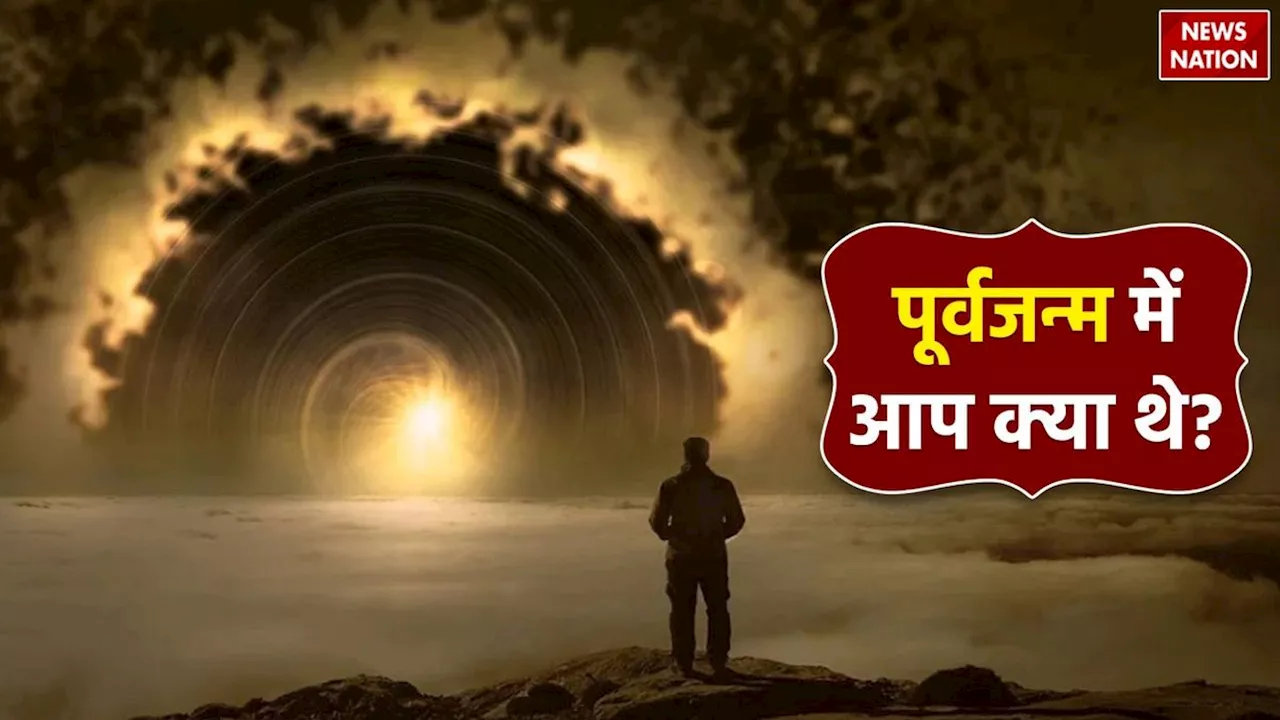 NEWS NATION

पूर्वजन्म में आप क्या थे?